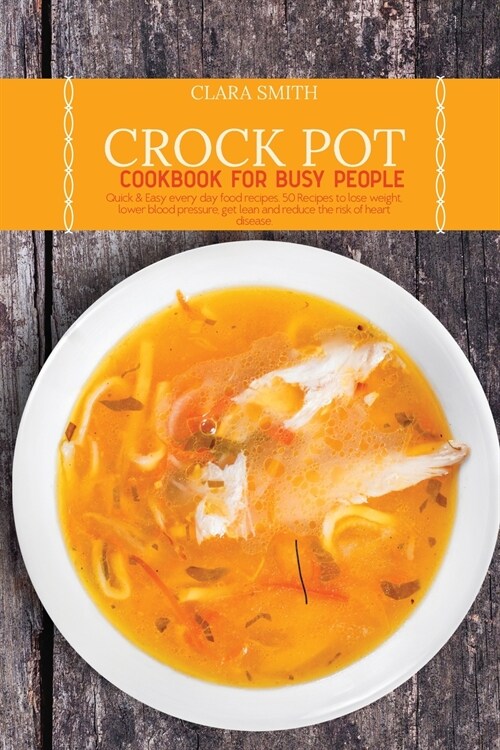 CLARA SMITH

CROCK POT
COOKBOOK FOR BUSY PEOPLE

Quick & Easy every day food recipes. 50 Recipes to lose weight, lower blood pressure, get lean and reduce the risk of heart disease.